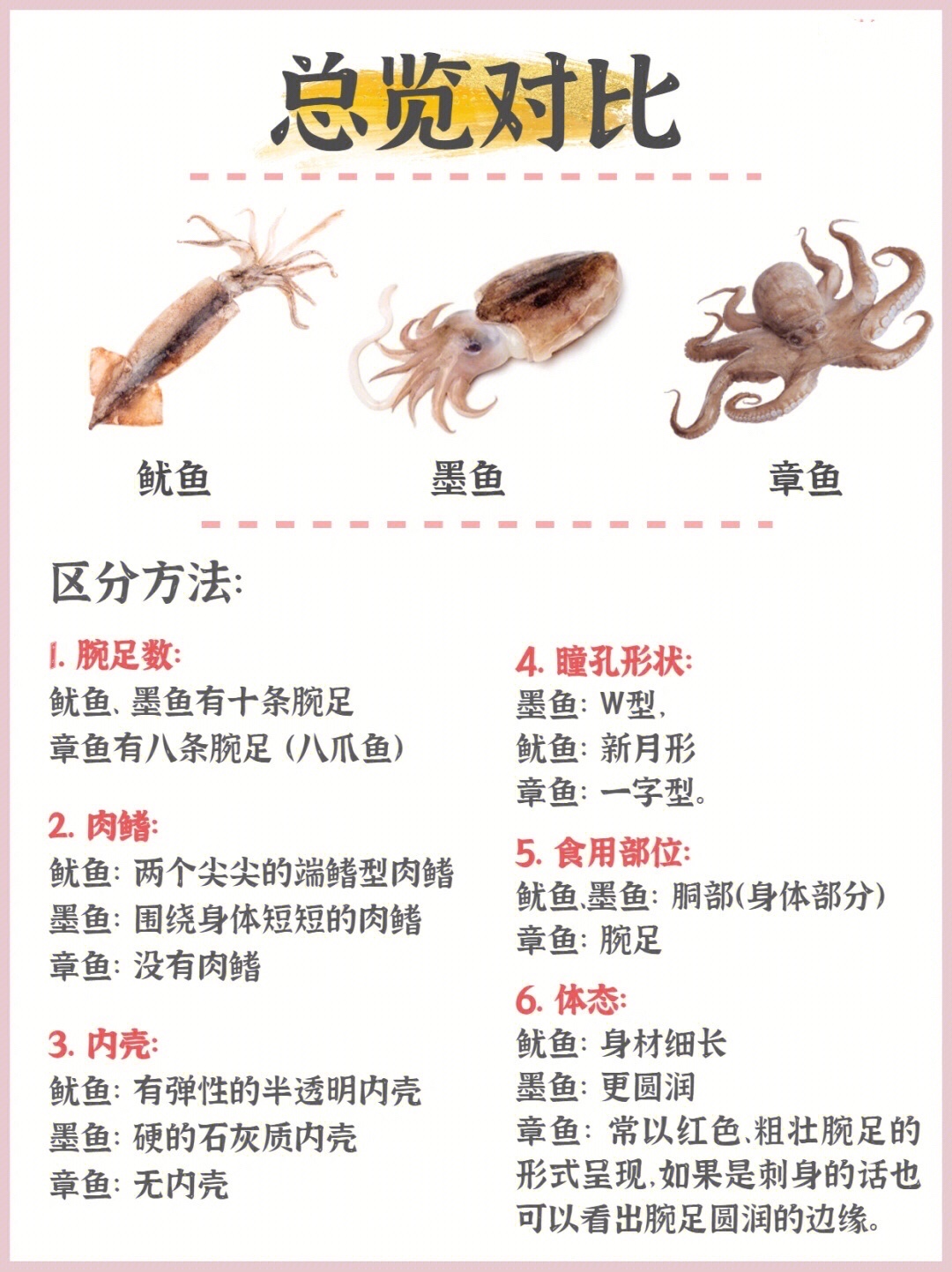 总览对比

鱿鱼

墨鱼

章鱼

区分方法:

1.腕足数:
鱿鱼、墨鱼有十条腕足
章鱼有八条腕足(八爪鱼)

2.肉鳍:
鱿鱼:两个尖尖的端鳍型肉鳍
墨鱼:围绕身体短短的肉鳍
章鱼:没有肉鳍

3.内壳:
鱿鱼:有弹性的半透明内壳
墨鱼:硬的石灰质内壳
章鱼:无内壳

4.瞳孔形状:
墨鱼:W型,
鱿鱼:新月形
章鱼:一字型。

5.食用部位:
鱿鱼、墨鱼:胴部(身体部分)
章鱼:腕足

6.体态:
鱿鱼:身材细长
墨鱼:更圆润
章鱼:常以红色、粗壮腕足的形式呈现,如果是刺身的话也可以看出腕足圆润的边缘。